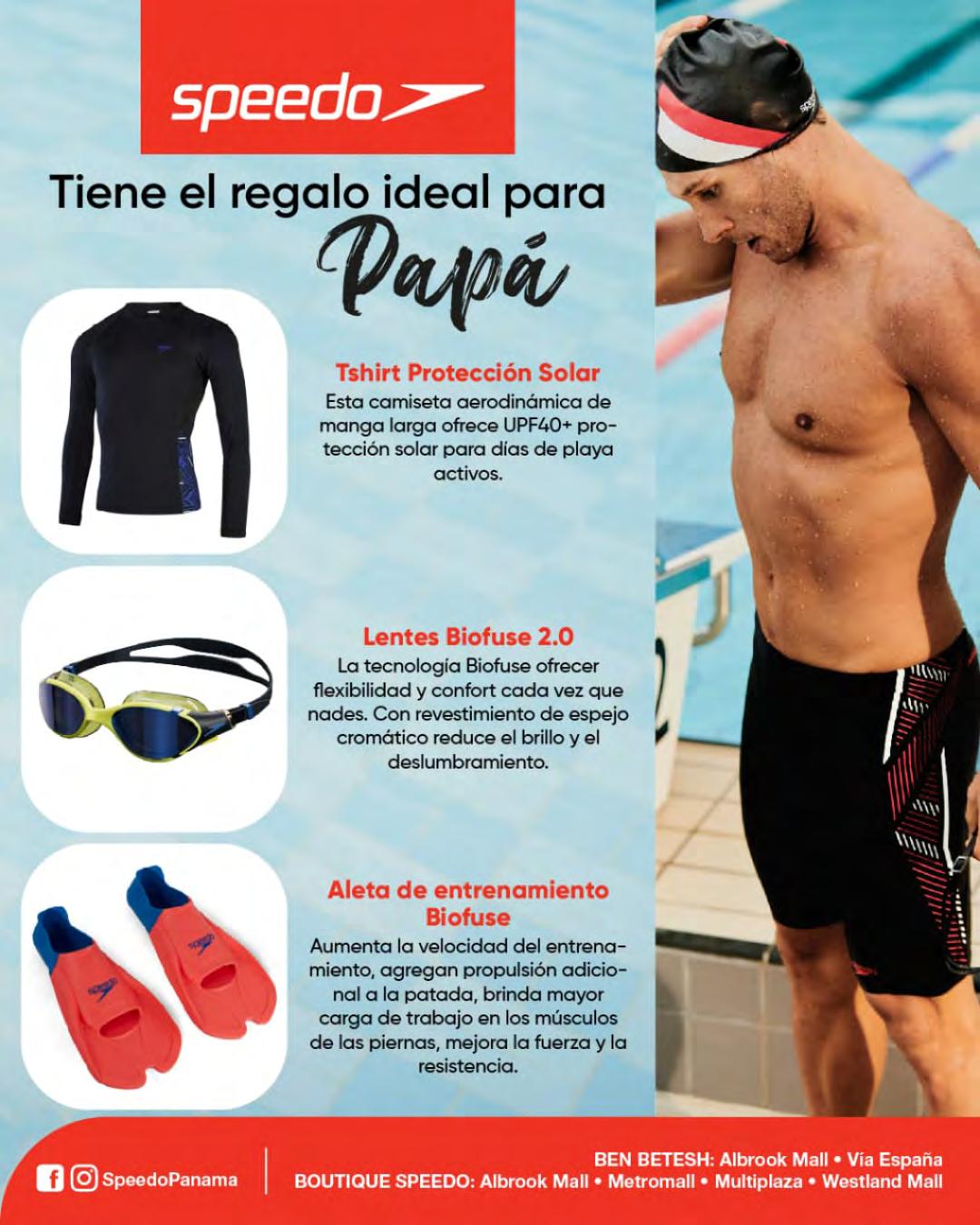 speedo

Tiene el regalo ideal para

Papá

Tshirt Protección Solar

Esta camiseta aerodinámica de manga larga ofrece UPF40+ protección solar para días de playa activos.

Lentes Biofuse 2.0

La tecnología Biofuse ofrecer flexibilidad y confort cada vez que nades. Con revestimiento de espejo cromático reduce el brillo y el deslumbramiento.

Aleta de entrenamiento Biofuse

Aumenta la velocidad del entrenamiento, agregan propulsión adicional a la patada, brinda mayor carga de trabajo en los músculos de las piernas, mejora la fuerza y la resistencia.

SpeedoPanama

BEN BETESH: Albrook Mall • Vía España
BOUTIQUE SPEEDO: Albrook Mall • Metromall • Multiplaza • Westland Mall